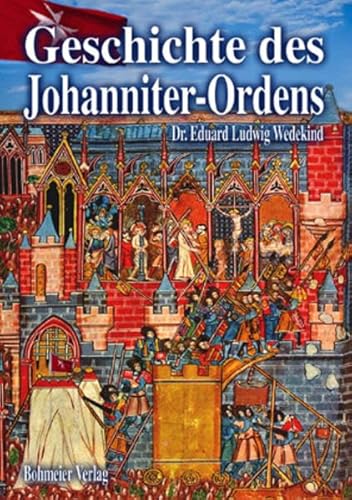 Geschichte des Johanniter-Ordens

Dr. Eduard Ludwig Wedekind

Bohmeier Verlag